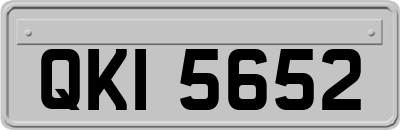 QKI 5652